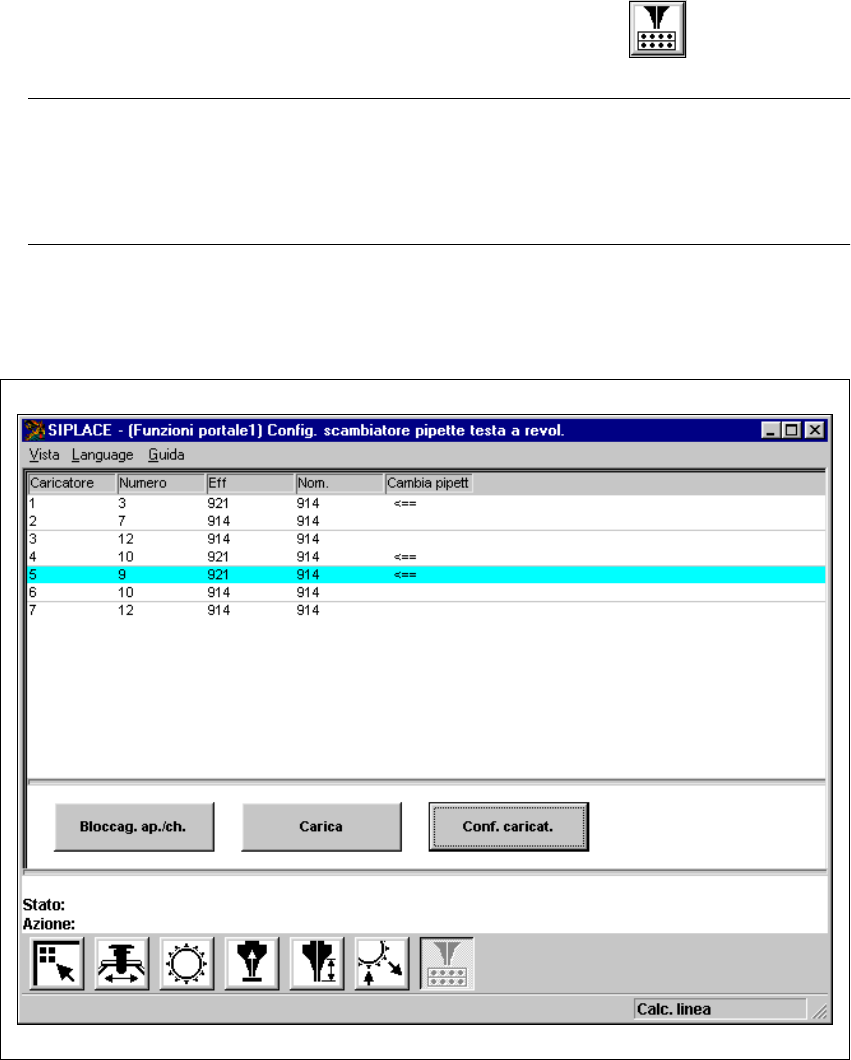 SIPLACE - (Funzioni portale1) Config. scambiatore pipette testa a revol.

Vista Language Guida

| Caricatore | Numero | Eff | Nom. | Cambia pipett |
|---|---|---|---|---|
| 1 | 3 | 921 | 914 | <== |
| 2 | 7 | 914 | 914 | |
| 3 | 12 | 914 | 914 | |
| 4 | 10 | 921 | 914 | <== |
| 5 | 9 | 921 | 914 | <== |
| 6 | 10 | 914 | 914 | |
| 7 | 12 | 914 | 914 | |

Bloccag. ap./ch.
Carica
Conf. caricat.

Stato:
Azione:

Calc. linea